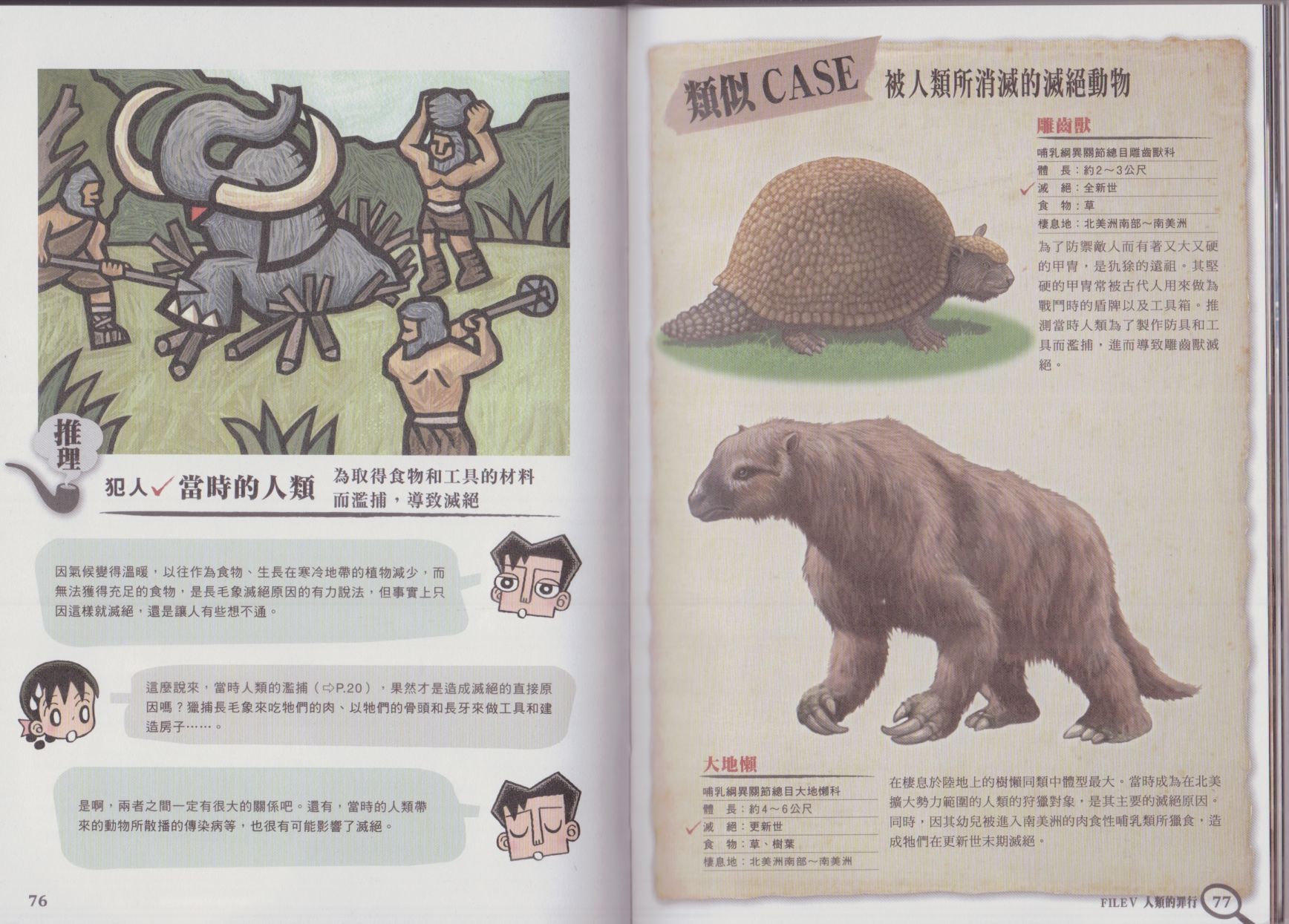 推理

犯人✓當時的人類

為取得食物和工具的材料而濫捕，導致滅絕

因氣候變得溫暖，以往作為食物、生長在寒冷地帶的植物減少，而無法獲得充足的食物，是長毛象滅絕原因的有力說法，但事實上只因這樣就滅絕，還是讓人有些想不通。

這麼說來，當時人類的濫捕（⇨P.20），果然才是造成滅絕的直接原因嗎？獵捕長毛象來吃牠們的肉、以牠們的骨頭和長牙來做工具和建造房子……。

是啊，兩者之間一定有很大的關係吧。還有，當時的人類帶來的動物所散播的傳染病等，也很有可能影響了滅絕。

76

類似CASE 被人類所消滅的滅絕動物

雕齒獸

哺乳綱異關節總目雕齒獸科
體　長：約2～3公尺
✓滅　絕：全新世
食　物：草
棲息地：北美洲南部～南美洲

為了防禦敵人而有著又大又硬的甲冑，是犰狳的遠祖。其堅硬的甲冑常被古代人用來做為戰鬥時的盾牌以及工具箱。推測當時人類為了製作防具和工具而濫捕，進而導致雕齒獸滅絕。

大地懶

哺乳綱異關節總目大地懶科
體　長：約4～6公尺
✓滅　絕：更新世
食　物：草、樹葉
棲息地：北美洲南部～南美洲

在棲息於陸地上的樹懶同類中體型最大。當時成為在北美擴大勢力範圍的人類的狩獵對象，是其主要的滅絕原因。同時，因其幼兒被進入南美洲的肉食性哺乳類所獵食，造成牠們在更新世末期滅絕。

FILE V 人類的罪行 77